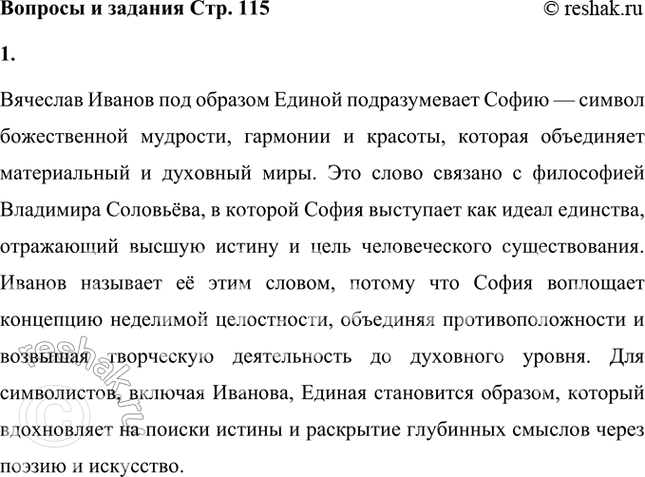 Вопросы и задания Стр. 115

© reshak.ru

1.

Вячеслав Иванов под образом Единой подразумевает Софию — символ божественной мудрости, гармонии и красоты, которая объединяет материальный и духовный миры. Это слово связано с философией Владимира Соловьёва, в которой София выступает как идеал единства, отражающий высшую истину и цель человеческого существования. Иванов называет её этим словом, потому что София воплощает концепцию неделимой целостности, объединяя противоположности и возвышая творческую деятельность до духовного уровня. Для символистов, включая Иванова, Единая становится образом, который вдохновляет на поиски истины и раскрытие глубинных смыслов через поэзию и искусство.

© reshak.ru